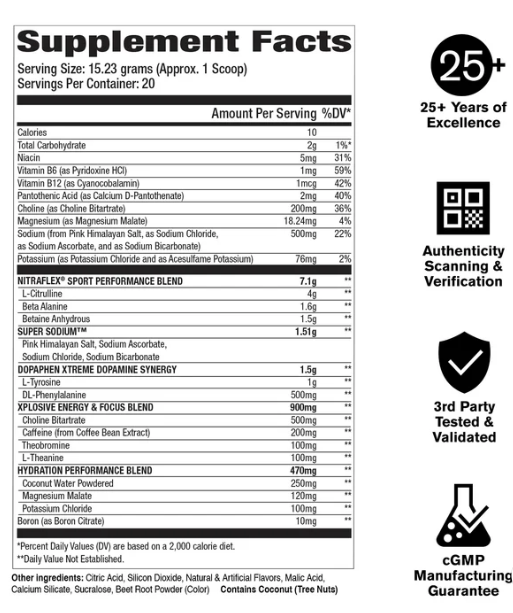 Supplement Facts
Serving Size: 15.23 grams (Approx. 1 Scoop)
Servings Per Container: 20

| | Amount Per Serving | %DV* |
|---|---|---|
| Calories | 10 | |
| Total Carbohydrate | 2g | 1%* |
| Niacin | 5mg | 31% |
| Vitamin B6 (as Pyridoxine HCl) | 1mg | 59% |
| Vitamin B12 (as Cyanocobalamin) | 1mcg | 42% |
| Pantothenic Acid (as Calcium D-Pantothenate) | 2mg | 40% |
| Choline (as Choline Bitartrate) | 200mg | 36% |
| Magnesium (as Magnesium Malate) | 18.24mg | 4% |
| Sodium (from Pink Himalayan Salt, as Sodium Chloride, as Sodium Ascorbate, and as Sodium Bicarbonate) | 500mg | 22% |
| Potassium (as Potassium Chloride and as Acesulfame Potassium) | 76mg | 2% |
| NITRAFLEX® SPORT PERFORMANCE BLEND | 7.1g | ** |
| L-Citrulline | 4g | ** |
| Beta Alanine | 1.6g | ** |
| Betaine Anhydrous | 1.5g | ** |
| SUPER SODIUM™ | 1.51g | ** |
| Pink Himalayan Salt, Sodium Ascorbate, Sodium Chloride, Sodium Bicarbonate | | |
| DOPAPHEN XTREME DOPAMINE SYNERGY | 1.5g | ** |
| L-Tyrosine | 1g | ** |
| DL-Phenylalanine | 500mg | ** |
| XPLOSIVE ENERGY & FOCUS BLEND | 900mg | ** |
| Choline Bitartrate | 500mg | ** |
| Caffeine (from Coffee Bean Extract) | 200mg | ** |
| Theobromine | 100mg | ** |
| L-Theanine | 100mg | ** |
| HYDRATION PERFORMANCE BLEND | 470mg | ** |
| Coconut Water Powdered | 250mg | ** |
| Magnesium Malate | 120mg | ** |
| Potassium Chloride | 100mg | ** |
| Boron (as Boron Citrate) | 10mg | ** |

*Percent Daily Values (DV) are based on a 2,000 calorie diet.
**Daily Value Not Established.

Other ingredients: Citric Acid, Silicon Dioxide, Natural & Artificial Flavors, Malic Acid, Calcium Silicate, Sucralose, Beet Root Powder (Color) Contains Coconut (Tree Nuts)

25+
25+ Years of Excellence

Authenticity Scanning & Verification

3rd Party Tested & Validated

cGMP Manufacturing Guarantee